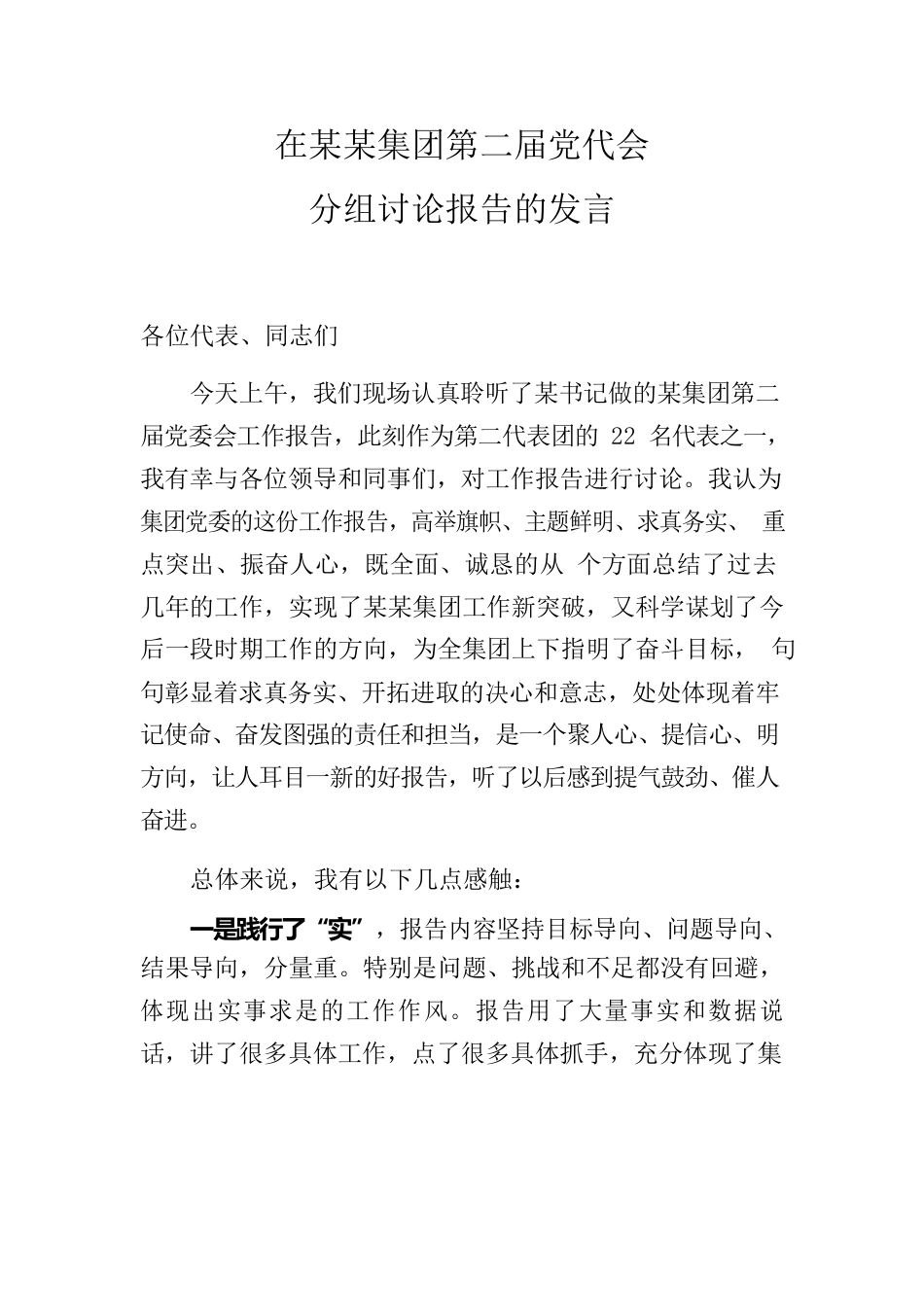 在某某集团第二届党代会
分组讨论报告的发言

各位代表、同志们

今天上午，我们现场认真聆听了某书记做的某集团第二届党委会工作报告，此刻作为第二代表团的 22 名代表之一，我有幸与各位领导和同事们，对工作报告进行讨论。我认为集团党委的这份工作报告，高举旗帜、主题鲜明、求真务实、 重点突出、振奋人心，既全面、诚恳的从 个方面总结了过去几年的工作，实现了某某集团工作新突破，又科学谋划了今后一段时期工作的方向，为全集团上下指明了奋斗目标， 句句彰显着求真务实、开拓进取的决心和意志，处处体现着牢记使命、奋发图强的责任和担当，是一个聚人心、提信心、明方向，让人耳目一新的好报告，听了以后感到提气鼓劲、催人奋进。

总体来说，我有以下几点感触：

一是践行了“实”，报告内容坚持目标导向、问题导向、结果导向，分量重。特别是问题、挑战和不足都没有回避，体现出实事求是的工作作风。报告用了大量事实和数据说话，讲了很多具体工作，点了很多具体抓手，充分体现了集